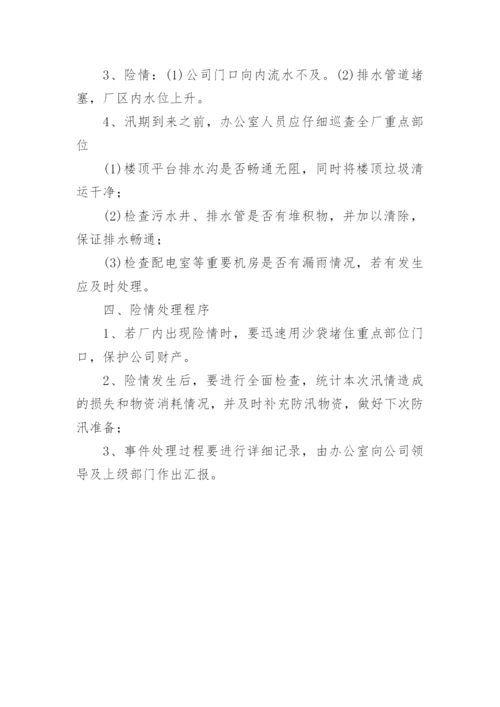 3、险情：(1)公司门口向内流水不及。(2)排水管道堵塞，厂区内水位上升。

4、汛期到来之前，办公室人员应仔细巡查全厂重点部位

(1)楼顶平台排水沟是否畅通无阻，同时将楼顶垃圾清运干净；

(2)检查污水井、排水管是否有堆积物，并加以清除，保证排水畅通；

(3)检查配电室等重要机房是否有漏雨情况，若有发生应及时处理。

四、险情处理程序

1、若厂内出现险情时，要迅速用沙袋堵住重点部位门口，保护公司财产。

2、险情发生后，要进行全面检查，统计本次汛情造成的损失和物资消耗情况，并及时补充防汛物资，做好下次防汛准备；

3、事件处理过程要进行详细记录，由办公室向公司领导及上级部门作出汇报。